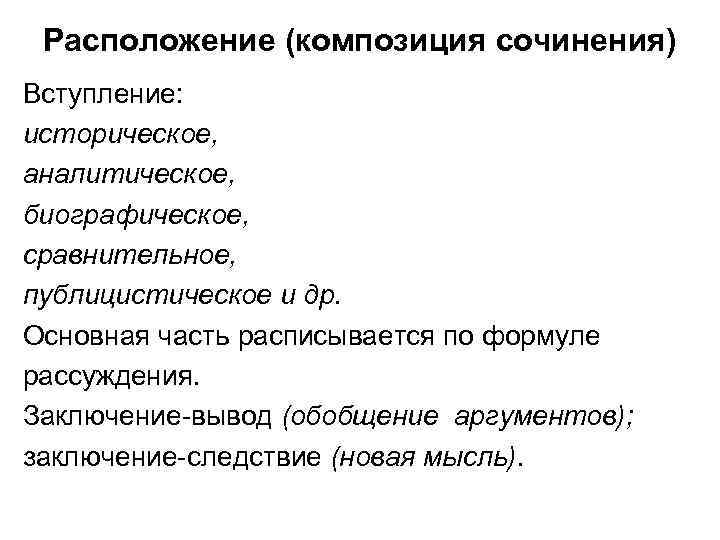 Расположение (композиция сочинения)

Вступление:
историческое,
аналитическое,
биографическое,
сравнительное,
публицистическое и др.
Основная часть расписывается по формуле рассуждения.
Заключение-вывод (обобщение аргументов);
заключение-следствие (новая мысль).